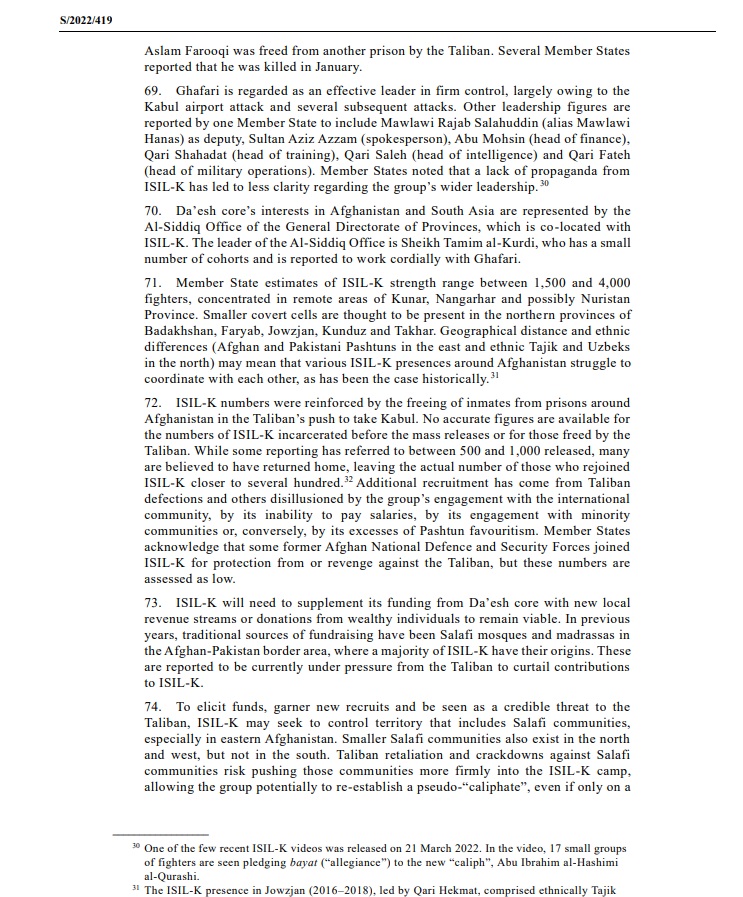 S/2022/419

Aslam Farooqi was freed from another prison by the Taliban. Several Member States reported that he was killed in January.

69. Ghafari is regarded as an effective leader in firm control, largely owing to the Kabul airport attack and several subsequent attacks. Other leadership figures are reported by one Member State to include Mawlawi Rajab Salahuddin (alias Mawlawi Hanas) as deputy, Sultan Aziz Azzam (spokesperson), Abu Mohsin (head of finance), Qari Shahadat (head of training), Qari Saleh (head of intelligence) and Qari Fateh (head of military operations). Member States noted that a lack of propaganda from ISIL-K has led to less clarity regarding the group's wider leadership.$^{30}$

70. Da'esh core's interests in Afghanistan and South Asia are represented by the Al-Siddiq Office of the General Directorate of Provinces, which is co-located with ISIL-K. The leader of the Al-Siddiq Office is Sheikh Tamim al-Kurdi, who has a small number of cohorts and is reported to work cordially with Ghafari.

71. Member State estimates of ISIL-K strength range between 1,500 and 4,000 fighters, concentrated in remote areas of Kunar, Nangarhar and possibly Nuristan Province. Smaller covert cells are thought to be present in the northern provinces of Badakhshan, Faryab, Jowzjan, Kunduz and Takhar. Geographical distance and ethnic differences (Afghan and Pakistani Pashtuns in the east and ethnic Tajik and Uzbeks in the north) may mean that various ISIL-K presences around Afghanistan struggle to coordinate with each other, as has been the case historically.$^{31}$

72. ISIL-K numbers were reinforced by the freeing of inmates from prisons around Afghanistan in the Taliban's push to take Kabul. No accurate figures are available for the numbers of ISIL-K incarcerated before the mass releases or for those freed by the Taliban. While some reporting has referred to between 500 and 1,000 released, many are believed to have returned home, leaving the actual number of those who rejoined ISIL-K closer to several hundred.$^{32}$ Additional recruitment has come from Taliban defections and others disillusioned by the group's engagement with the international community, by its inability to pay salaries, by its engagement with minority communities or, conversely, by its excesses of Pashtun favouritism. Member States acknowledge that some former Afghan National Defence and Security Forces joined ISIL-K for protection from or revenge against the Taliban, but these numbers are assessed as low.

73. ISIL-K will need to supplement its funding from Da'esh core with new local revenue streams or donations from wealthy individuals to remain viable. In previous years, traditional sources of fundraising have been Salafi mosques and madrassas in the Afghan-Pakistan border area, where a majority of ISIL-K have their origins. These are reported to be currently under pressure from the Taliban to curtail contributions to ISIL-K.

74. To elicit funds, garner new recruits and be seen as a credible threat to the Taliban, ISIL-K may seek to control territory that includes Salafi communities, especially in eastern Afghanistan. Smaller Salafi communities also exist in the north and west, but not in the south. Taliban retaliation and crackdowns against Salafi communities risk pushing those communities more firmly into the ISIL-K camp, allowing the group potentially to re-establish a pseudo-"caliphate", even if only on a

$^{30}$ One of the few recent ISIL-K videos was released on 21 March 2022. In the video, 17 small groups of fighters are seen pledging bayat ("allegiance") to the new "caliph", Abu Ibrahim al-Hashimi al-Qurashi.
$^{31}$ The ISIL-K presence in Jowzjan (2016–2018), led by Qari Hekmat, comprised ethnically Tajik